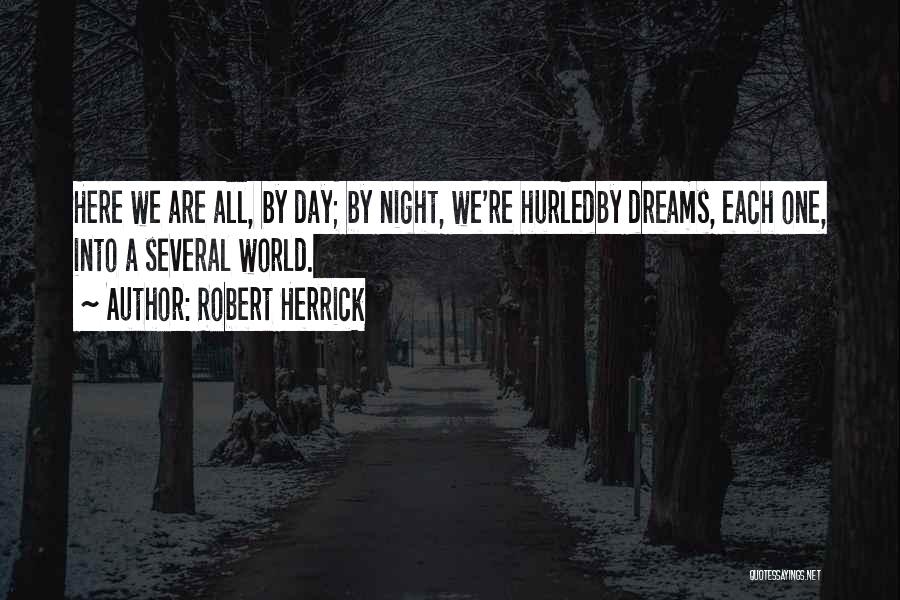 HERE WE ARE ALL, BY DAY; BY NIGHT, WE'RE HURLEDBY DREAMS, EACH ONE, INTO A SEVERAL WORLD.
~ AUTHOR: ROBERT HERRICK

QUOTESSAYINGS.NET